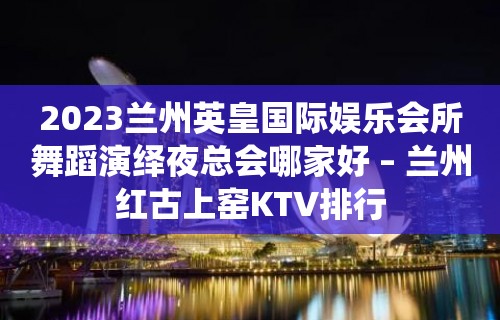 2023兰州英皇国际娱乐会所舞蹈演绎夜总会哪家好 – 兰州红古上窑KTV排行